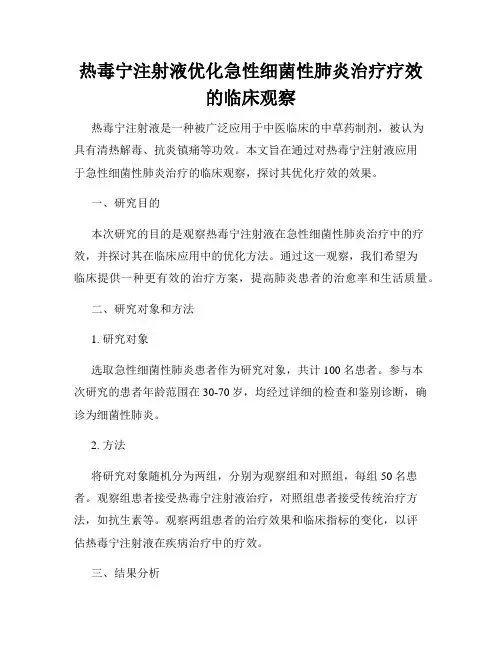 热毒宁注射液优化急性细菌性肺炎治疗疗效的临床观察

热毒宁注射液是一种被广泛应用于中医临床的中草药制剂，被认为具有清热解毒、抗炎镇痛等功效。本文旨在通过对热毒宁注射液应用于急性细菌性肺炎治疗的临床观察，探讨其优化疗效的效果。

一、研究目的

本次研究的目的是观察热毒宁注射液在急性细菌性肺炎治疗中的疗效，并探讨其在临床应用中的优化方法。通过这一观察，我们希望为临床提供一种更有效的治疗方案，提高肺炎患者的治愈率和生活质量。

二、研究对象和方法

1. 研究对象

选取急性细菌性肺炎患者作为研究对象，共计 100 名患者。参与本次研究的患者年龄范围在 30-70 岁，均经过详细的检查和鉴别诊断，确诊为细菌性肺炎。

2. 方法

将研究对象随机分为两组，分别为观察组和对照组，每组 50 名患者。观察组患者接受热毒宁注射液治疗，对照组患者接受传统治疗方法，如抗生素等。观察两组患者的治疗效果和临床指标的变化，以评估热毒宁注射液在疾病治疗中的疗效。

三、结果分析